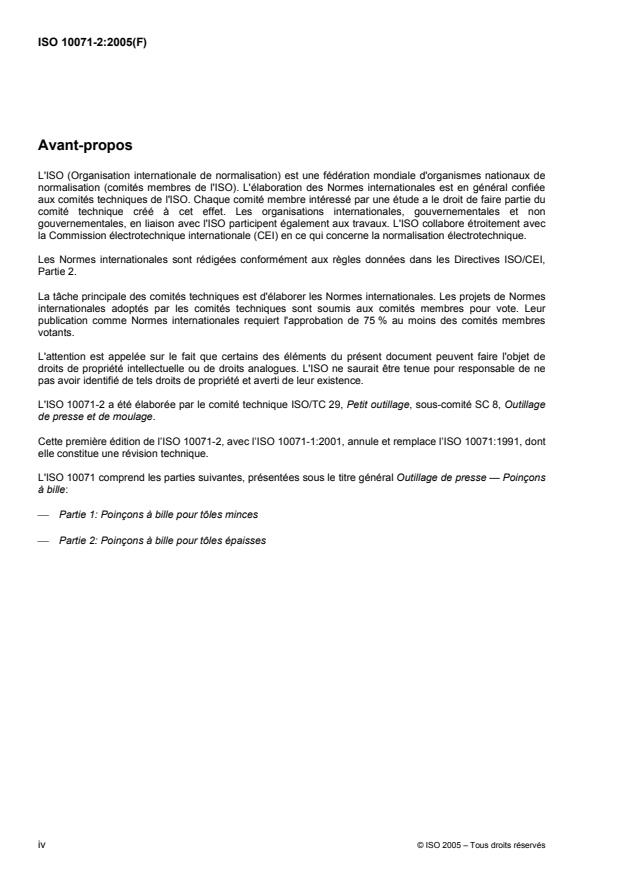 ISO 10071-2:2005(F)

Avant-propos

L'ISO (Organisation internationale de normalisation) est une fédération mondiale d'organismes nationaux de normalisation (comités membres de l'ISO). L'élaboration des Normes internationales est en général confiée aux comités techniques de l'ISO. Chaque comité membre intéressé par une étude a le droit de faire partie du comité technique créé à cet effet. Les organisations internationales, gouvernementales et non gouvernementales, en liaison avec l'ISO participent également aux travaux. L'ISO collabore étroitement avec la Commission électrotechnique internationale (CEI) en ce qui concerne la normalisation électrotechnique.

Les Normes internationales sont rédigées conformément aux règles données dans les Directives ISO/CEI, Partie 2.

La tâche principale des comités techniques est d'élaborer les Normes internationales. Les projets de Normes internationales adoptés par les comités techniques sont soumis aux comités membres pour vote. Leur publication comme Normes internationales requiert l'approbation de 75 % au moins des comités membres votants.

L'attention est appelée sur le fait que certains des éléments du présent document peuvent faire l'objet de droits de propriété intellectuelle ou de droits analogues. L'ISO ne saurait être tenue pour responsable de ne pas avoir identifié de tels droits de propriété et averti de leur existence.

L'ISO 10071-2 a été élaborée par le comité technique ISO/TC 29, Petit outillage, sous-comité SC 8, Outillage de presse et de moulage.

Cette première édition de l'ISO 10071-2, avec l'ISO 10071-1:2001, annule et remplace l'ISO 10071:1991, dont elle constitue une révision technique.

L'ISO 10071 comprend les parties suivantes, présentées sous le titre général Outillage de presse — Poinçons à bille:

— Partie 1: Poinçons à bille pour tôles minces

— Partie 2: Poinçons à bille pour tôles épaisses

iv

© ISO 2005 – Tous droits réservés